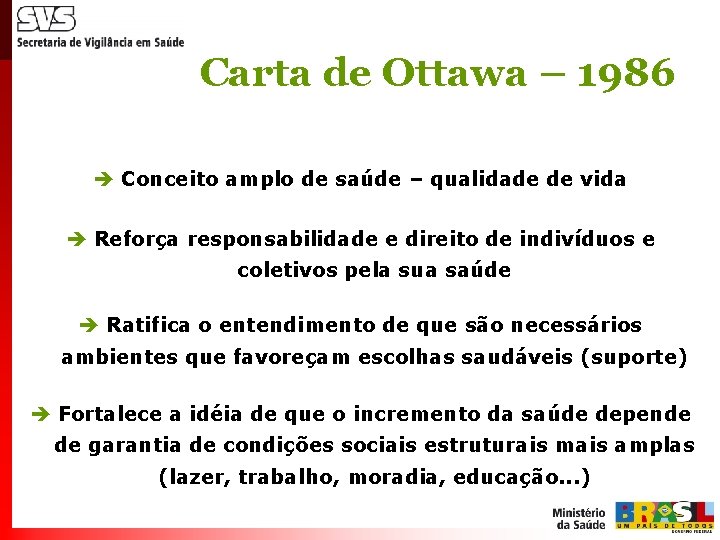 SVS
Secretaria de Vigilância em Saúde

Carta de Ottawa – 1986

➔ Conceito amplo de saúde – qualidade de vida

➔ Reforça responsabilidade e direito de indivíduos e coletivos pela sua saúde

➔ Ratifica o entendimento de que são necessários ambientes que favoreçam escolhas saudáveis (suporte)

➔ Fortalece a idéia de que o incremento da saúde depende de garantia de condições sociais estruturais mais amplas (lazer, trabalho, moradia, educação...)

Ministério da Saúde

BRASIL
UM PAÍS DE TODOS
GOVERNO FEDERAL